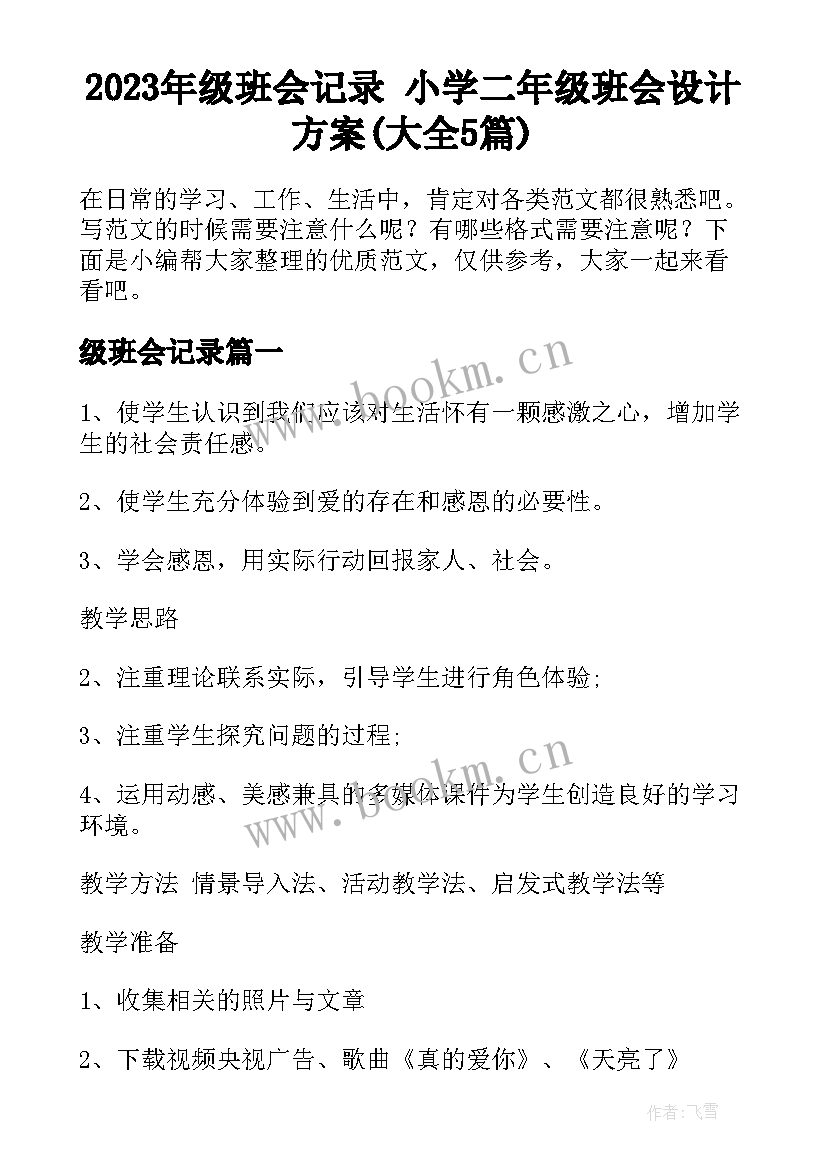 2023年级班会记录 小学二年级班会设计方案(大全5篇)

在日常的学习、工作、生活中，肯定对各类范文都很熟悉吧。写范文的时候需要注意什么呢？有哪些格式需要注意呢？下面是小编帮大家整理的优质范文，仅供参考，大家一起来看看吧。

级班会记录篇一

www.bookm.cn

1、使学生认识到我们应该对生活怀有一颗感激之心，增加学生的社会责任感。

2、使学生充分体验到爱的存在和感恩的必要性。

3、学会感恩，用实际行动回报家人、社会。

教学思路

2、注重理论联系实际，引导学生进行角色体验;

3、注重学生探究问题的过程;

www.bookm.cn

4、运用动感、美感兼具的多媒体课件为学生创造良好的学习环境。

教学方法 情景导入法、活动教学法、启发式教学法等

教学准备

1、收集相关的照片与文章

2、下载视频央视广告、歌曲《真的爱你》、《天亮了》

作者：飞雪